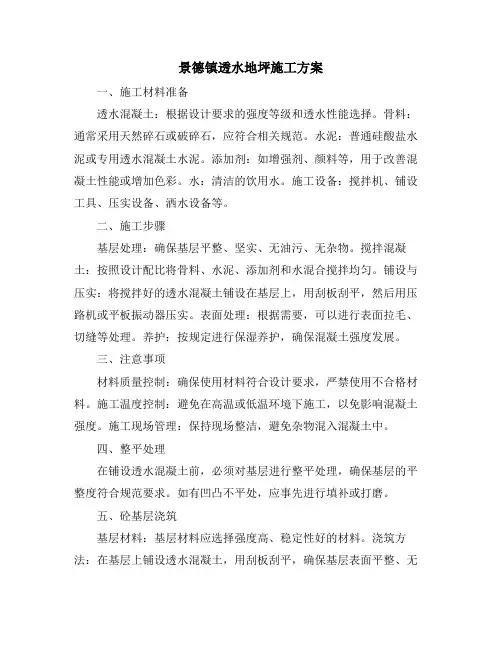 景德镇透水地坪施工方案

一、施工材料准备

透水混凝土：根据设计要求的强度等级和透水性能选择。骨料：通常采用天然碎石或破碎石，应符合相关规范。水泥：普通硅酸盐水泥或专用透水混凝土水泥。添加剂：如增强剂、颜料等，用于改善混凝土性能或增加色彩。水：清洁的饮用水。施工设备：搅拌机、铺设工具、压实设备、洒水设备等。

二、施工步骤

基层处理：确保基层平整、坚实、无油污、无杂物。搅拌混凝土：按照设计配比将骨料、水泥、添加剂和水混合搅拌均匀。铺设与压实：将搅拌好的透水混凝土铺设在基层上，用刮板刮平，然后用压路机或平板振动器压实。表面处理：根据需要，可以进行表面拉毛、切缝等处理。养护：按规定进行保湿养护，确保混凝土强度发展。

三、注意事项

材料质量控制：确保使用材料符合设计要求，严禁使用不合格材料。施工温度控制：避免在高温或低温环境下施工，以免影响混凝土强度。施工现场管理：保持现场整洁，避免杂物混入混凝土中。

四、整平处理

在铺设透水混凝土前，必须对基层进行整平处理，确保基层的平整度符合规范要求。如有凹凸不平处，应事先进行填补或打磨。

五、砼基层浇筑

基层材料：基层材料应选择强度高、稳定性好的材料。浇筑方法：在基层上铺设透水混凝土，用刮板刮平，确保基层表面平整、无